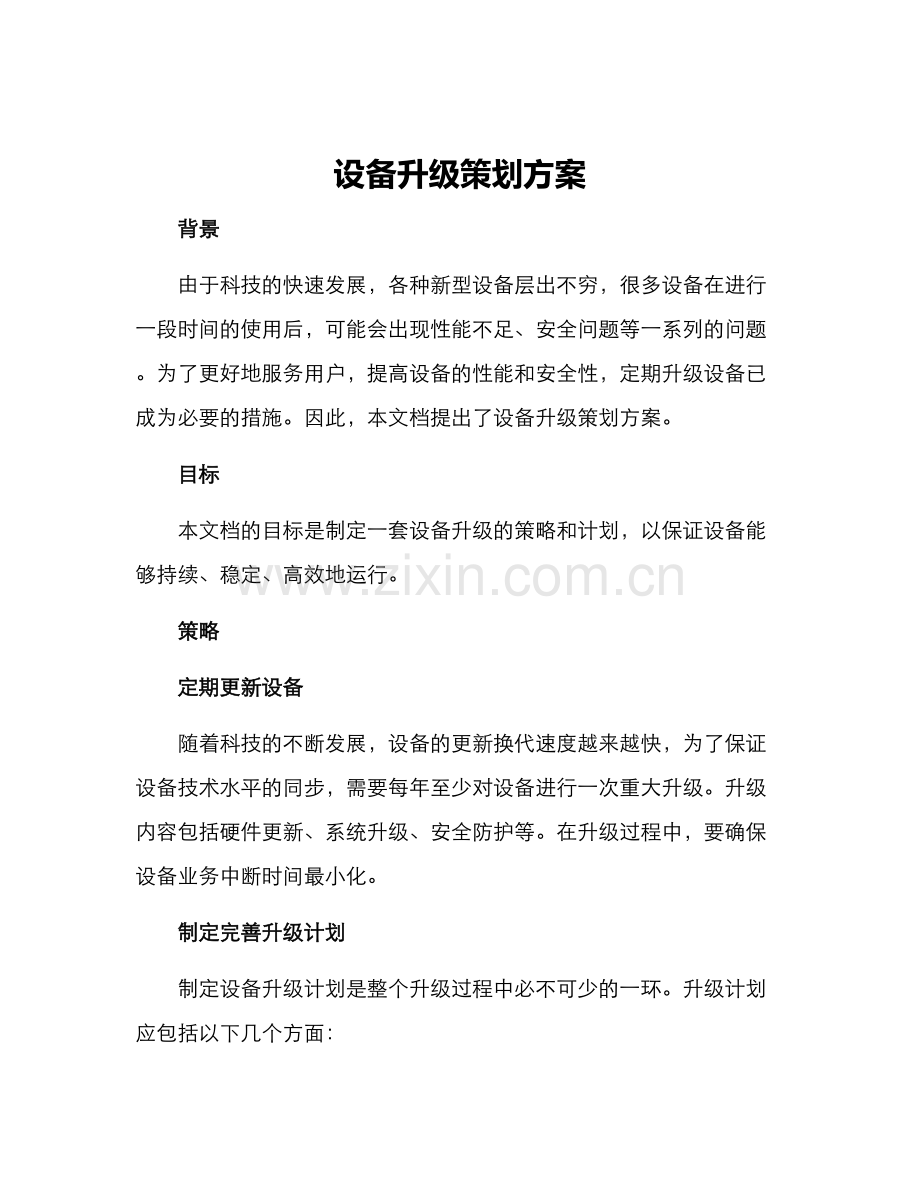 设备升级策划方案

背景

由于科技的快速发展，各种新型设备层出不穷，很多设备在进行一段时间的使用后，可能会出现性能不足、安全问题等一系列的问题。为了更好地服务用户，提高设备的性能和安全性，定期升级设备已成为必要的措施。因此，本文档提出了设备升级策划方案。

目标

本文档的目标是制定一套设备升级的策略和计划，以保证设备能够持续、稳定、高效地运行。

www.zixin.com.cn

策略

定期更新设备

随着科技的不断发展，设备的更新换代速度越来越快，为了保证设备技术水平的同步，需要每年至少对设备进行一次重大升级。升级内容包括硬件更新、系统升级、安全防护等。在升级过程中，要确保设备业务中断时间最小化。

制定完善升级计划

制定设备升级计划是整个升级过程中必不可少的一环。升级计划应包括以下几个方面：